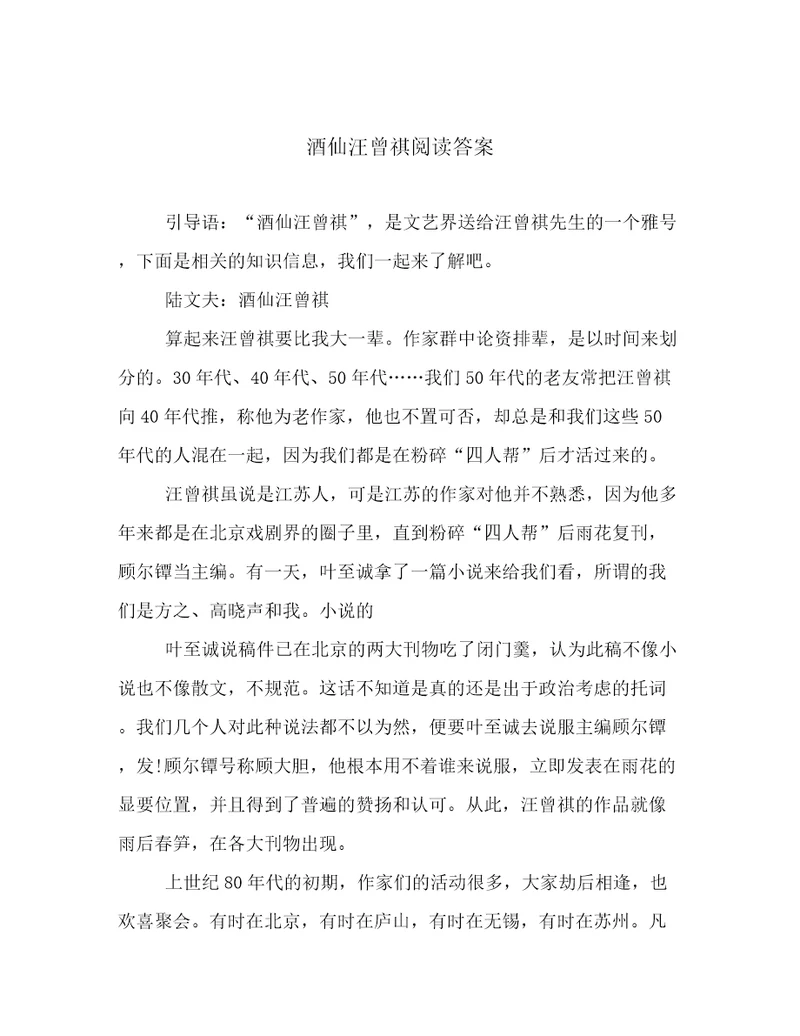 酒仙汪曾祺阅读答案

引导语：“酒仙汪曾祺”，是文艺界送给汪曾祺先生的一个雅号，下面是相关的知识信息，我们一起来了解吧。

陆文夫：酒仙汪曾祺

算起来汪曾祺要比我大一辈。作家群中论资排辈，是以时间来划分的。30年代、40年代、50年代……我们50年代的老友常把汪曾祺向40年代推，称他为老作家，他也不置可否，却总是和我们这些50年代的人混在一起，因为我们都是在粉碎“四人帮”后才活过来的。

汪曾祺虽说是江苏人，可是江苏的作家对他并不熟悉，因为他多年来都是在北京戏剧界的圈子里，直到粉碎“四人帮”后雨花复刊，顾尔镡当主编。有一天，叶至诚拿了一篇小说来给我们看，所谓的我们是方之、高晓声和我。小说的

叶至诚说稿件已在北京的两大刊物吃了闭门羹，认为此稿不像小说也不像散文，不规范。这话不知道是真的还是出于政治考虑的托词。我们几个人对此种说法都不以为然，便要叶至诚去说服主编顾尔镡，发!顾尔镡号称顾大胆，他根本用不着谁来说服，立即发表在雨花的显要位置，并且得到了普遍的赞扬和认可。从此，汪曾祺的作品就像雨后春笋，在各大刊物出现。

上世纪80年代的初期，作家们的活动很多，大家劫后相逢，也欢喜聚会。有时在北京，有时在庐山，有时在无锡，有时在苏州。凡